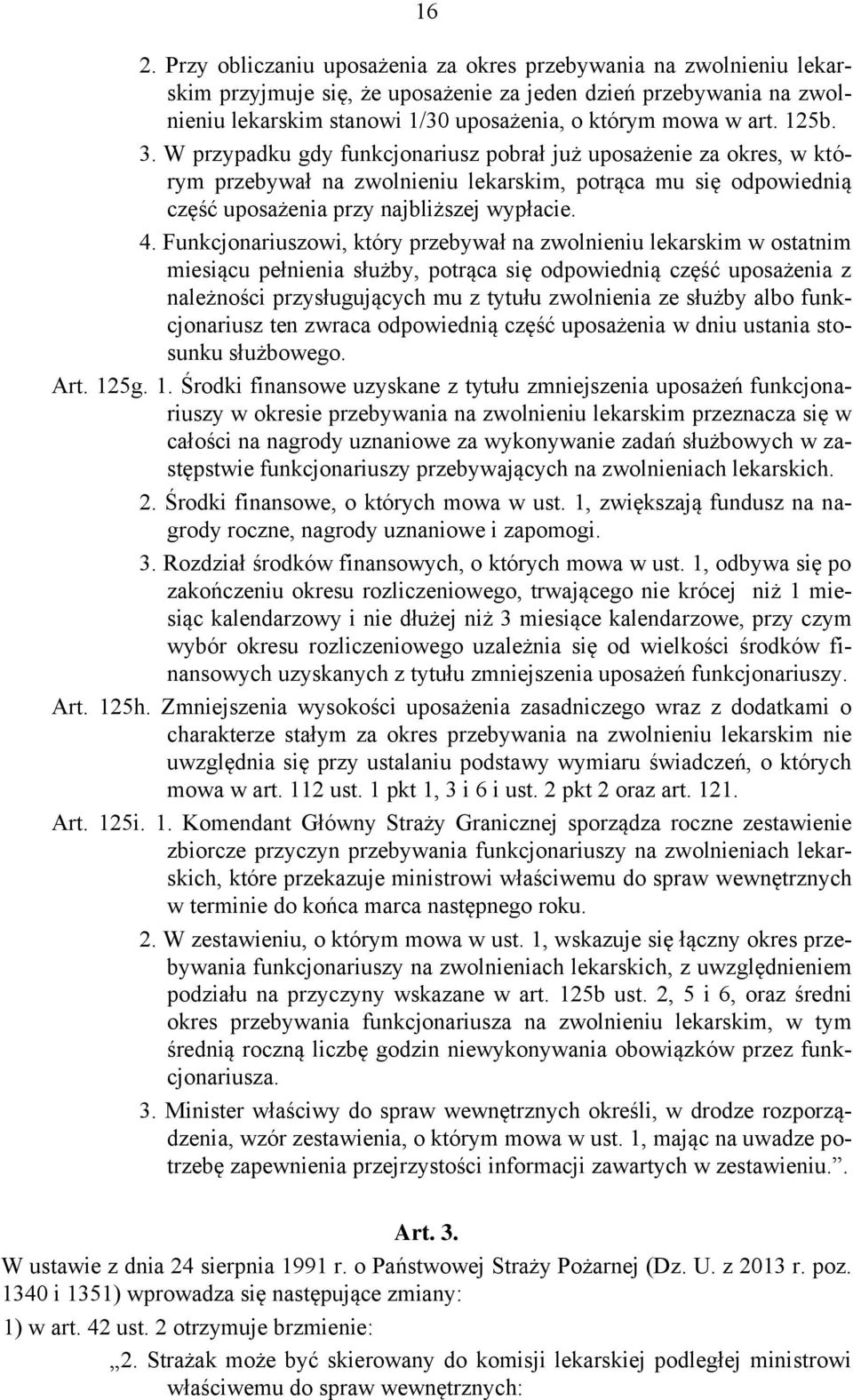 16

2. Przy obliczaniu uposażenia za okres przebywania na zwolnieniu lekarskim przyjmuje się, że uposażenie za jeden dzień przebywania na zwolnieniu lekarskim stanowi 1/30 uposażenia, o którym mowa w art. 125b.

3. W przypadku gdy funkcjonariusz pobrał już uposażenie za okres, w którym przebywał na zwolnieniu lekarskim, potrąca mu się odpowiednią część uposażenia przy najbliższej wypłacie.

4. Funkcjonariuszowi, który przebywał na zwolnieniu lekarskim w ostatnim miesiącu pełnienia służby, potrąca się odpowiednią część uposażenia z należności przysługujących mu z tytułu zwolnienia ze służby albo funkcjonariusz ten zwraca odpowiednią część uposażenia w dniu ustania stosunku służbowego.

Art. 125g. 1. Środki finansowe uzyskane z tytułu zmniejszenia uposażeń funkcjonariuszy w okresie przebywania na zwolnieniu lekarskim przeznacza się w całości na nagrody uznaniowe za wykonywanie zadań służbowych w zastępstwie funkcjonariuszy przebywających na zwolnieniach lekarskich.

2. Środki finansowe, o których mowa w ust. 1, zwiększają fundusz na nagrody roczne, nagrody uznaniowe i zapomogi.

3. Rozdział środków finansowych, o których mowa w ust. 1, odbywa się po zakończeniu okresu rozliczeniowego, trwającego nie krócej niż 1 miesiąc kalendarzowy i nie dłużej niż 3 miesiące kalendarzowe, przy czym wybór okresu rozliczeniowego uzależnia się od wielkości środków finansowych uzyskanych z tytułu zmniejszenia uposażeń funkcjonariuszy.

Art. 125h. Zmniejszenia wysokości uposażenia zasadniczego wraz z dodatkami o charakterze stałym za okres przebywania na zwolnieniu lekarskim nie uwzględnia się przy ustalaniu podstawy wymiaru świadczeń, o których mowa w art. 112 ust. 1 pkt 1, 3 i 6 i ust. 2 pkt 2 oraz art. 121.

Art. 125i. 1. Komendant Główny Straży Granicznej sporządza roczne zestawienie zbiorcze przyczyn przebywania funkcjonariuszy na zwolnieniach lekarskich, które przekazuje ministrowi właściwemu do spraw wewnętrznych w terminie do końca marca następnego roku.

2. W zestawieniu, o którym mowa w ust. 1, wskazuje się łączny okres przebywania funkcjonariuszy na zwolnieniach lekarskich, z uwzględnieniem podziału na przyczyny wskazane w art. 125b ust. 2, 5 i 6, oraz średni okres przebywania funkcjonariusza na zwolnieniu lekarskim, w tym średnią roczną liczbę godzin niewykonywania obowiązków przez funkcjonariusza.

3. Minister właściwy do spraw wewnętrznych określi, w drodze rozporządzenia, wzór zestawienia, o którym mowa w ust. 1, mając na uwadze potrzebę zapewnienia przejrzystości informacji zawartych w zestawieniu.”.

Art. 3.

W ustawie z dnia 24 sierpnia 1991 r. o Państwowej Straży Pożarnej (Dz. U. z 2013 r. poz. 1340 i 1351) wprowadza się następujące zmiany:

1) w art. 42 ust. 2 otrzymuje brzmienie:

„2. Strażak może być skierowany do komisji lekarskiej podległej ministrowi właściwemu do spraw wewnętrznych: